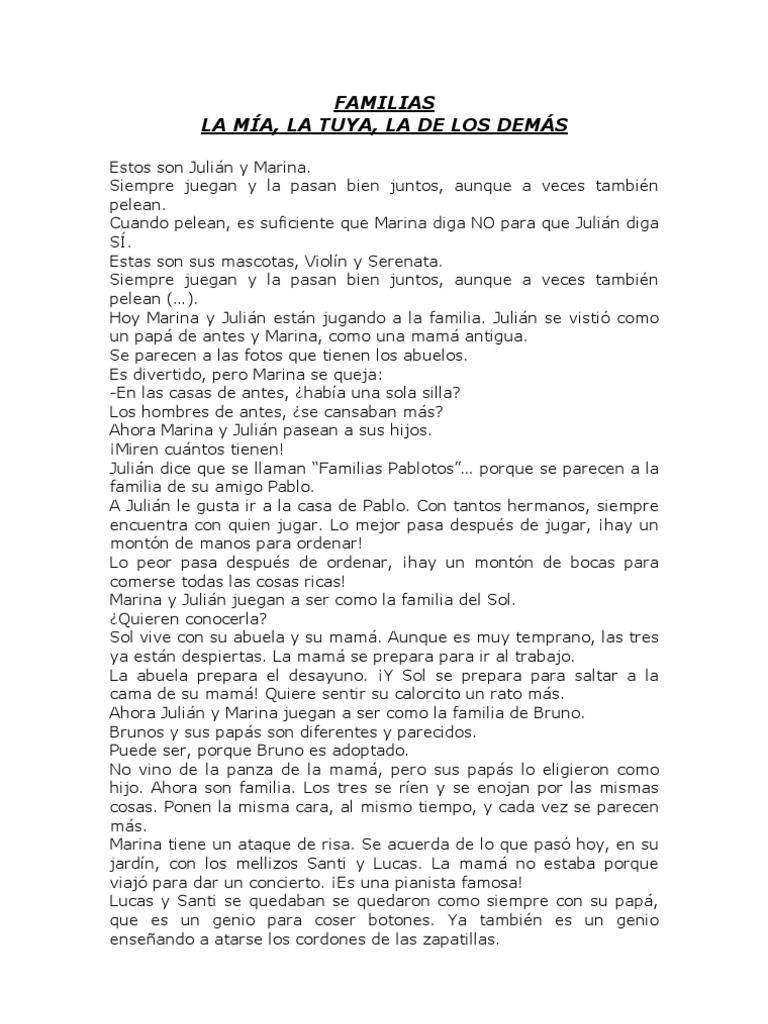 FAMILIAS
LA MÍA, LA TUYA, LA DE LOS DEMÁS

Estos son Julián y Marina.
Siempre juegan y la pasan bien juntos, aunque a veces también pelean.
Cuando pelean, es suficiente que Marina diga NO para que Julián diga SÍ.
Estas son sus mascotas, Violín y Serenata.
Siempre juegan y la pasan bien juntos, aunque a veces también pelean (...).
Hoy Marina y Julián están jugando a la familia. Julián se vistió como un papá de antes y Marina, como una mamá antigua.
Se parecen a las fotos que tienen los abuelos.
Es divertido, pero Marina se queja:
-En las casas de antes, ¿había una sola silla?
Los hombres de antes, ¿se cansaban más?
Ahora Marina y Julián pasean a sus hijos.
¡Miren cuántos tienen!
Julián dice que se llaman "Familias Pablotos"... porque se parecen a la familia de su amigo Pablo.
A Julián le gusta ir a la casa de Pablo. Con tantos hermanos, siempre encuentra con quien jugar. Lo mejor pasa después de jugar, ¡hay un montón de manos para ordenar!
Lo peor pasa después de ordenar, ¡hay un montón de bocas para comerse todas las cosas ricas!
Marina y Julián juegan a ser como la familia del Sol.
¿Quieren conocerla?
Sol vive con su abuela y su mamá. Aunque es muy temprano, las tres ya están despiertas. La mamá se prepara para ir al trabajo.
La abuela prepara el desayuno. ¡Y Sol se prepara para saltar a la cama de su mamá! Quiere sentir su calorcito un rato más.
Ahora Julián y Marina juegan a ser como la familia de Bruno.
Brunos y sus papás son diferentes y parecidos.
Puede ser, porque Bruno es adoptado.
No vino de la panza de la mamá, pero sus papás lo eligieron como hijo. Ahora son familia. Los tres se ríen y se enojan por las mismas cosas. Ponen la misma cara, al mismo tiempo, y cada vez se parecen más.
Marina tiene un ataque de risa. Se acuerda de lo que pasó hoy, en su jardín, con los mellizos Santi y Lucas. La mamá no estaba porque viajó para dar un concierto. ¡Es una pianista famosa!
Lucas y Santi se quedaban se quedaron como siempre con su papá, que es un genio para coser botones. Ya también es un genio enseñando a atarse los cordones de las zapatillas.